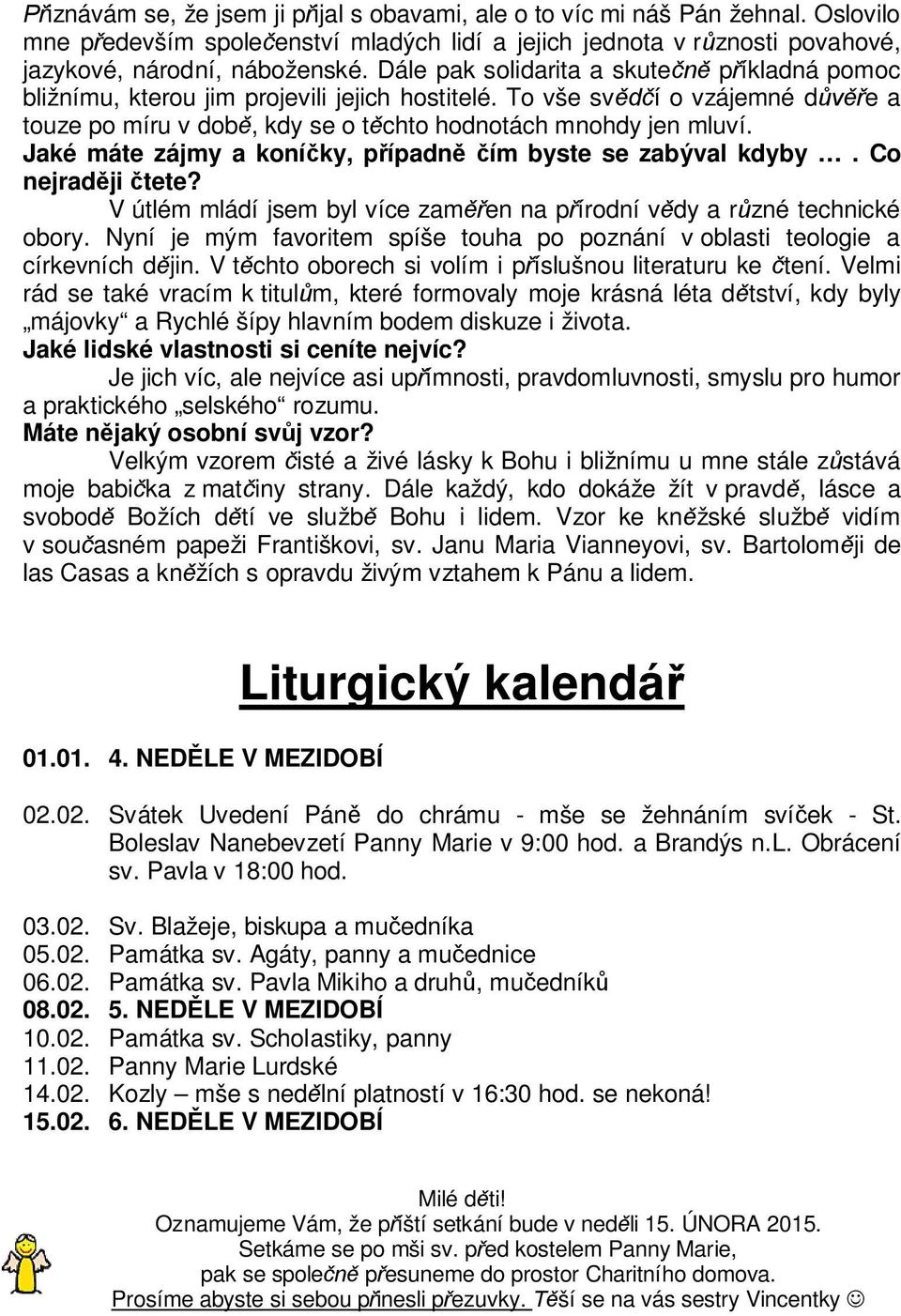 Přiznávám se, že jsem ji přijal s obavami, ale o to víc mi náš Pán žehnal. Oslovilo mne především společenství mladých lidí a jejich jednota v různosti povahové, jazykové, národní, náboženské. Dále pak solidarita a skutečně příkladná pomoc bližnímu, kterou jim projevili jejich hostitelé. To vše svědčí o vzájemné důvěře a touze po míru v době, kdy se o těchto hodnotách mnohdy jen mluví.

Jaké máte zájmy a koníčky, případně čím byste se zabýval kdyby …. Co nejraději čtete?

V útlém mládí jsem byl více zaměřen na přírodní vědy a různé technické obory. Nyní je mým favoritem spíše touha po poznání v oblasti teologie a církevních dějin. V těchto oborech si volím i příslušnou literaturu ke čtení. Velmi rád se také vracím k titulům, které formovaly moje krásná léta dětství, kdy byly „májovky“ a Rychlé šípy hlavním bodem diskuze i života.

Jaké lidské vlastnosti si ceníte nejvíc?

Je jich víc, ale nejvíce asi upřímnosti, pravdomluvnosti, smyslu pro humor a praktického „selského“ rozumu.

Máte nějaký osobní svůj vzor?

Velkým vzorem čisté a živé lásky k Bohu i bližnímu u mne stále zůstává moje babička z matčiny strany. Dále každý, kdo dokáže žít v pravdě, lásce a svobodě Božích dětí ve službě Bohu i lidem. Vzor ke kněžské službě vidím v současném papeži Františkovi, sv. Janu Maria Vianneyovi, sv. Bartoloměji de las Casas a kněžích s opravdu živým vztahem k Pánu a lidem.

Liturgický kalendář

01.01. 4. NEDĚLE V MEZIDOBÍ

02.02. Svátek Uvedení Páně do chrámu - mše se žehnáním svíček - St. Boleslav Nanebevzetí Panny Marie v 9:00 hod. a Brandýs n.L. Obrácení sv. Pavla v 18:00 hod.

03.02. Sv. Blažeje, biskupa a mučedníka
05.02. Památka sv. Agáty, panny a mučednice
06.02. Památka sv. Pavla Mikiho a druhů, mučedníků
08.02. 5. NEDĚLE V MEZIDOBÍ
10.02. Památka sv. Scholastiky, panny
11.02. Panny Marie Lurdské
14.02. Kozly – mše s nedělní platností v 16:30 hod. se nekoná!
15.02. 6. NEDĚLE V MEZIDOBÍ

Milé děti!
Oznamujeme Vám, že příští setkání bude v neděli 15. ÚNORA 2015.
Setkáme se po mši sv. před kostelem Panny Marie,
pak se společně přesuneme do prostor Charitního domova.
Prosíme abyste si sebou přinesli přezuvky. Těší se na vás sestry Vincentky ☺